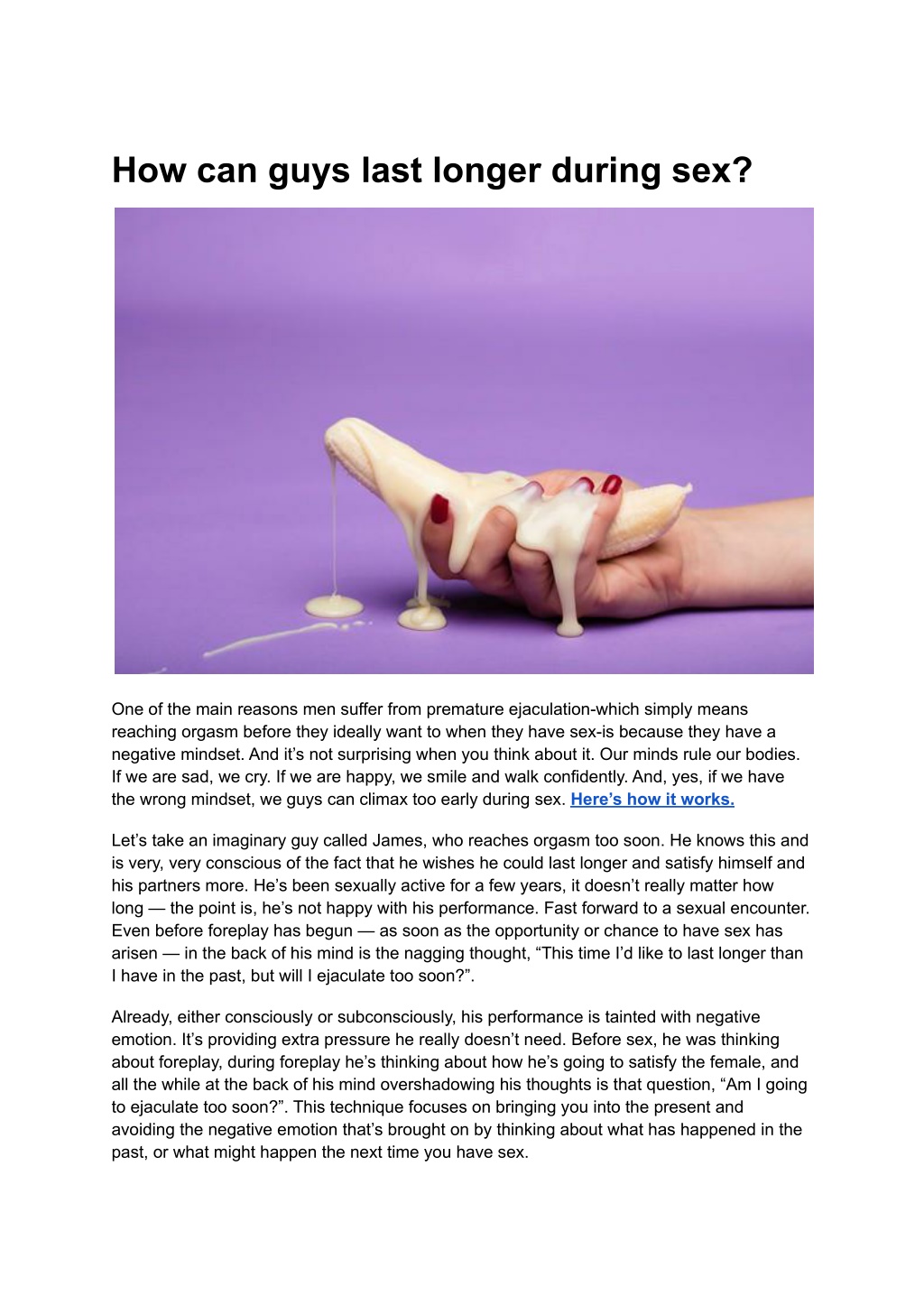 How can guys last longer during sex?

One of the main reasons men suffer from premature ejaculation-which simply means reaching orgasm before they ideally want to when they have sex-is because they have a negative mindset. And it's not surprising when you think about it. Our minds rule our bodies. If we are sad, we cry. If we are happy, we smile and walk confidently. And, yes, if we have the wrong mindset, we guys can climax too early during sex. Here's how it works.

Let's take an imaginary guy called James, who reaches orgasm too soon. He knows this and is very, very conscious of the fact that he wishes he could last longer and satisfy himself and his partners more. He's been sexually active for a few years, it doesn't really matter how long — the point is, he's not happy with his performance. Fast forward to a sexual encounter. Even before foreplay has begun — as soon as the opportunity or chance to have sex has arisen — in the back of his mind is the nagging thought, "This time I'd like to last longer than I have in the past, but will I ejaculate too soon?".

Already, either consciously or subconsciously, his performance is tainted with negative emotion. It's providing extra pressure he really doesn't need. Before sex, he was thinking about foreplay, during foreplay he's thinking about how he's going to satisfy the female, and all the while at the back of his mind overshadowing his thoughts is that question, "Am I going to ejaculate too soon?". This technique focuses on bringing you into the present and avoiding the negative emotion that's brought on by thinking about what has happened in the past, or what might happen the next time you have sex.